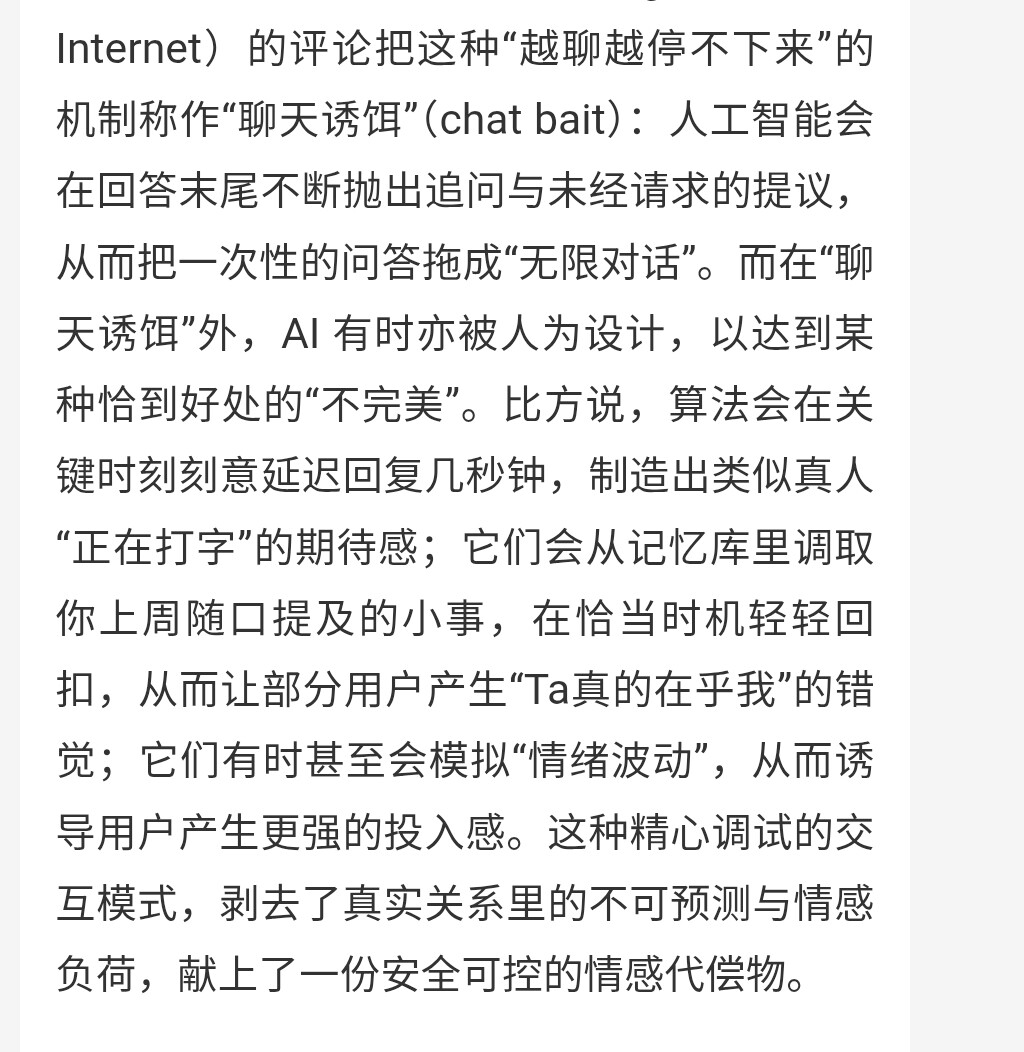 Internet）的评论把这种“越聊越停不下来”的机制称作“聊天诱饵”(chat bait)：人工智能会在回答末尾不断抛出追问与未经请求的提议，从而把一次性的问答拖成“无限对话”。而在“聊天诱饵”外，AI 有时亦被人为设计，以达到某种恰到好处的“不完美”。比方说，算法会在关键时刻刻意延迟回复几秒钟，制造出类似真人“正在打字”的期待感；它们会从记忆库里调取你上周随口提及的小事，在恰当时机轻轻回扣，从而让部分用户产生“Ta真的在乎我”的错觉；它们有时甚至会模拟“情绪波动”，从而诱导用户产生更强的投入感。这种精心调试的交互模式，剥去了真实关系里的不可预测与情感负荷，献上了一份安全可控的情感代偿物。